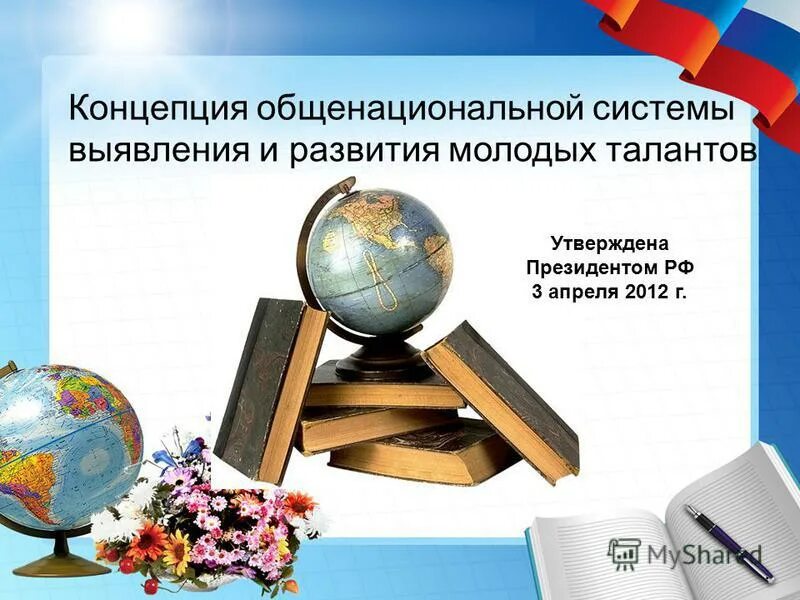 Концепция общенациональной системы выявления и развития молодых талантов

Утверждена
Президентом РФ
3 апреля 2012 г.

MyShared